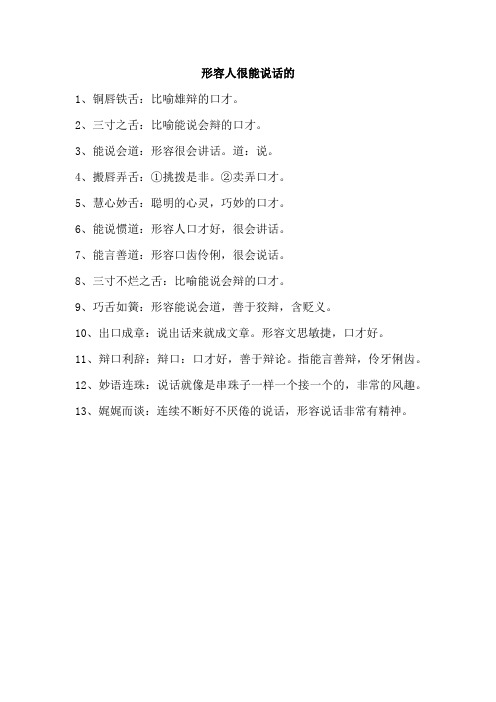 形容人很能说话的

1、铜唇铁舌：比喻雄辩的口才。

2、三寸之舌：比喻能说会辩的口才。

3、能说会道：形容很会讲话。道：说。

4、搬唇弄舌：①挑拨是非。②卖弄口才。

5、慧心妙舌：聪明的心灵，巧妙的口才。

6、能说惯道：形容人口才好，很会讲话。

7、能言善道：形容口齿伶俐，很会说话。

8、三寸不烂之舌：比喻能说会辩的口才。

9、巧舌如簧：形容能说会道，善于狡辩，含贬义。

10、出口成章：说出话来就成文章。形容文思敏捷，口才好。

11、辩口利辞：辩口：口才好，善于辩论。指能言善辩，伶牙俐齿。

12、妙语连珠：说话就像是串珠子一样一个接一个的，非常的风趣。

13、娓娓而谈：连续不断好不厌倦的说话，形容说话非常有精神。